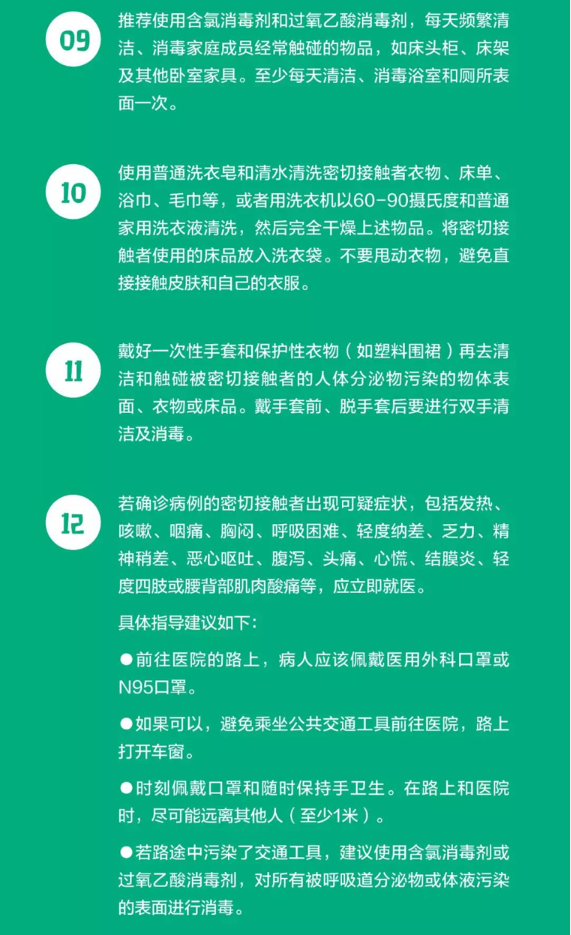 09

推荐使用含氯消毒剂和过氧乙酸消毒剂，每天频繁清洁、消毒家庭成员经常触碰的物品，如床头柜、床架及其他卧室家具。至少每天清洁、消毒浴室和厕所表面一次。

10

使用普通洗衣皂和清水清洗密切接触者衣物、床单、浴巾、毛巾等，或者用洗衣机以60-90摄氏度和普通家用洗衣液清洗，然后完全干燥上述物品。将密切接触者使用的床品放入洗衣袋。不要甩动衣物，避免直接接触皮肤和自己的衣服。

11

戴好一次性手套和保护性衣物（如塑料围裙）再去清洁和触碰被密切接触者的人体分泌物污染的物体表面、衣物或床品。戴手套前、脱手套后要进行双手清洁及消毒。

12

若确诊病例的密切接触者出现可疑症状，包括发热、咳嗽、咽痛、胸闷、呼吸困难、轻度纳差、乏力、精神稍差、恶心呕吐、腹泻、头痛、心慌、结膜炎、轻度四肢或腰背部肌肉酸痛等，应立即就医。

具体指导建议如下：

●前往医院的路上，病人应该佩戴医用外科口罩或N95口罩。

●如果可以，避免乘坐公共交通工具前往医院，路上打开车窗。

●时刻佩戴口罩和随时保持手卫生。在路上和医院时，尽可能远离其他人（至少1米）。

●若路途中污染了交通工具，建议使用含氯消毒剂或过氧乙酸消毒剂，对所有被呼吸道分泌物或体液污染的表面进行消毒。